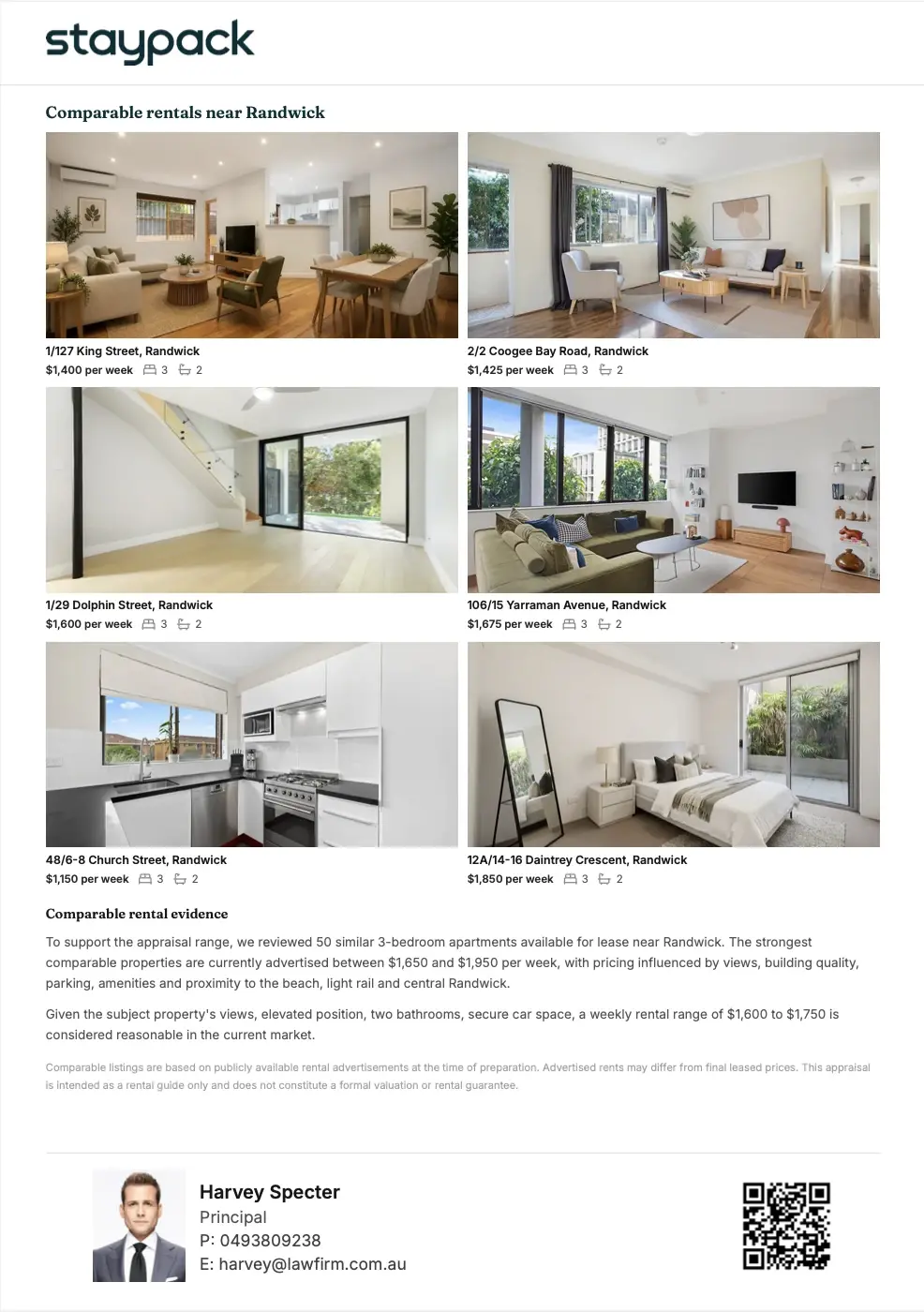 staypack

Comparable rentals near Randwick

1/127 King Street, Randwick
$1,400 per week 3 2

2/2 Coogee Bay Road, Randwick
$1,425 per week 3 2

1/29 Dolphin Street, Randwick
$1,600 per week 3 2

106/15 Yarraman Avenue, Randwick
$1,675 per week 3 2

48/6-8 Church Street, Randwick
$1,150 per week 3 2

12A/14-16 Daintrey Crescent, Randwick
$1,850 per week 3 2

Comparable rental evidence

To support the appraisal range, we reviewed 50 similar 3-bedroom apartments available for lease near Randwick. The strongest comparable properties are currently advertised between $1,650 and $1,950 per week, with pricing influenced by views, building quality, parking, amenities and proximity to the beach, light rail and central Randwick.

Given the subject property's views, elevated position, two bathrooms, secure car space, a weekly rental range of $1,600 to $1,750 is considered reasonable in the current market.

Comparable listings are based on publicly available rental advertisements at the time of preparation. Advertised rents may differ from final leased prices. This appraisal is intended as a rental guide only and does not constitute a formal valuation or rental guarantee.

Harvey Specter
Principal
P: 0493809238
E: harvey@lawfirm.com.au